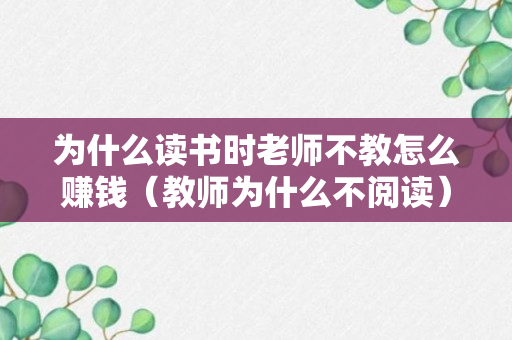 为什么读书时老师不教怎么赚钱（教师为什么不阅读）